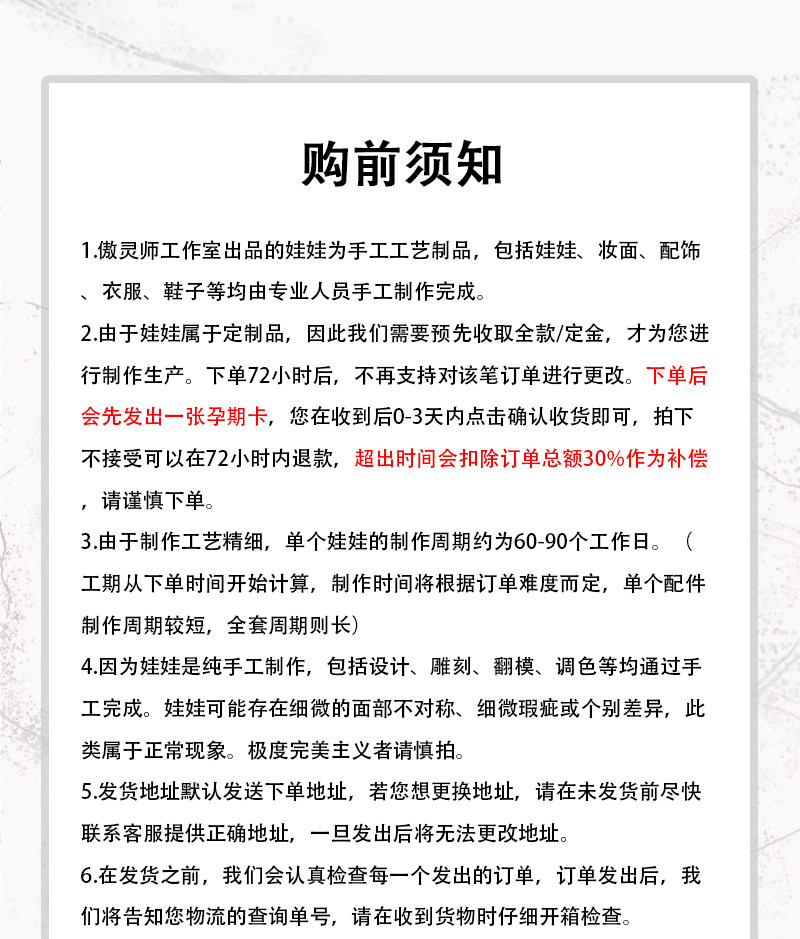 购前须知

1.傲灵师工作室出品的娃娃为手工工艺制品，包括娃娃、妆面、配饰、衣服、鞋子等均由专业人员手工制作完成。

2.由于娃娃属于定制品，因此我们需要预先收取全款/定金，才为您进行制作生产。下单72小时后，不再支持对该笔订单进行更改。下单后会先发出一张孕期卡，您在收到后0-3天内点击确认收货即可，拍下不接受可以在72小时内退款，超出时间会扣除订单总额30%作为补偿，请谨慎下单。

3.由于制作工艺精细，单个娃娃的制作周期约为60-90个工作日。（工期从下单时间开始计算，制作时间将根据订单难度而定，单个配件制作周期较短，全套周期则长）

4.因为娃娃是纯手工制作，包括设计、雕刻、翻模、调色等均通过手工完成。娃娃可能存在细微的面部不对称、细微瑕疵或个别差异，此类属于正常现象。极度完美主义者请慎拍。

5.发货地址默认发送下单地址，若您想更换地址，请在未发货前尽快联系客服提供正确地址，一旦发出后将无法更改地址。

6.在发货之前，我们会认真检查每一个发出的订单，订单发出后，我们将告知您物流的查询单号，请在收到货物时仔细开箱检查。